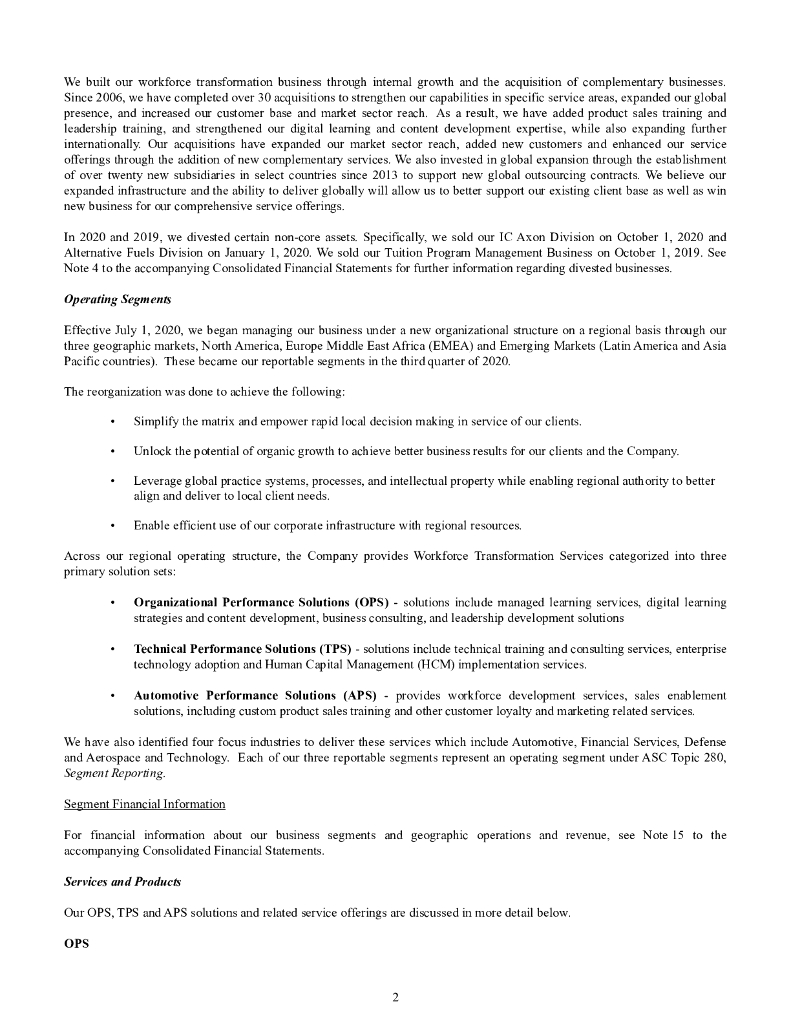 We built our workforce transformation business through internal growth and the acquisition of complementary businesses. Since 2006, we have completed over 30 acquisitions to strengthen our capabilities in specific service areas, expanded our global presence, and increased our customer base and market sector reach. As a result, we have added product sales training and leadership training, and strengthened our digital learning and content development expertise, while also expanding further internationally. Our acquisitions have expanded our market sector reach, added new customers and enhanced our service offerings through the addition of new complementary services. We also invested in global expansion through the establishment of over twenty new subsidiaries in select countries since 2013 to support new global outsourcing contracts. We believe our expanded infrastructure and the ability to deliver globally will allow us to better support our existing client base as well as win new business for our comprehensive service offerings.

In 2020 and 2019, we divested certain non-core assets. Specifically, we sold our IC Axon Division on October 1, 2020 and Alternative Fuels Division on January 1, 2020. We sold our Tuition Program Management Business on October 1, 2019. See Note 4 to the accompanying Consolidated Financial Statements for further information regarding divested businesses.

Operating Segments

Effective July 1, 2020, we began managing our business under a new organizational structure on a regional basis through our three geographic markets, North America, Europe Middle East Africa (EMEA) and Emerging Markets (Latin America and Asia Pacific countries). These became our reportable segments in the third quarter of 2020.

The reorganization was done to achieve the following:

• Simplify the matrix and empower rapid local decision making in service of our clients.

• Unlock the potential of organic growth to achieve better business results for our clients and the Company.

• Leverage global practice systems, processes, and intellectual property while enabling regional authority to better align and deliver to local client needs.

• Enable efficient use of our corporate infrastructure with regional resources.

Across our regional operating structure, the Company provides Workforce Transformation Services categorized into three primary solution sets:

• Organizational Performance Solutions (OPS) - solutions include managed learning services, digital learning strategies and content development, business consulting, and leadership development solutions

• Technical Performance Solutions (TPS) - solutions include technical training and consulting services, enterprise technology adoption and Human Capital Management (HCM) implementation services.

• Automotive Performance Solutions (APS) - provides workforce development services, sales enablement solutions, including custom product sales training and other customer loyalty and marketing related services.

We have also identified four focus industries to deliver these services which include Automotive, Financial Services, Defense and Aerospace and Technology. Each of our three reportable segments represent an operating segment under ASC Topic 280, Segment Reporting.

Segment Financial Information

For financial information about our business segments and geographic operations and revenue, see Note 15 to the accompanying Consolidated Financial Statements.

Services and Products

Our OPS, TPS and APS solutions and related service offerings are discussed in more detail below.

OPS

2